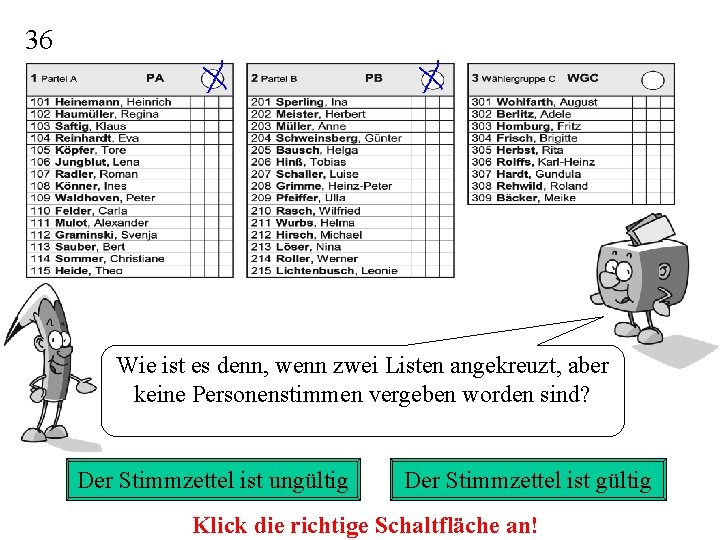 36

1 Partei A PA

101 Heinemann, Heinrich
102 Haumüller, Regina
103 Saftig, Klaus
104 Reinhardt, Eva
105 Köpfer, Tore
106 Jungblut, Lena
107 Radler, Roman
108 Könner, Ines
109 Waldhoven, Peter
110 Felder, Carla
111 Mulot, Alexander
112 Graminski, Svenja
113 Sauber, Bert
114 Sommer, Christiane
115 Heide, Theo

2 Partei B PB

201 Sperling, Ina
202 Meister, Herbert
203 Müller, Anne
204 Schweinsberg, Günter
205 Bausch, Helga
206 Hinß, Tobias
207 Schaller, Luise
208 Grimme, Heinz-Peter
209 Pfeiffer, Ulla
210 Rasch, Wilfried
211 Wurbs, Helma
212 Hirsch, Michael
213 Löser, Nina
214 Roller, Werner
215 Lichtenbusch, Leonie

3 Wählergruppe C WGC

301 Wohlfarth, August
302 Berlitz, Adele
303 Homburg, Fritz
304 Frisch, Brigitte
305 Herbst, Rita
306 Rolffs, Karl-Heinz
307 Hardt, Gundula
308 Rehwild, Roland
309 Bäcker, Meike

Wie ist es denn, wenn zwei Listen angekreuzt, aber keine Personenstimmen vergeben worden sind?

Der Stimmzettel ist ungültig

Der Stimmzettel ist gültig

Klick die richtige Schaltfläche an!